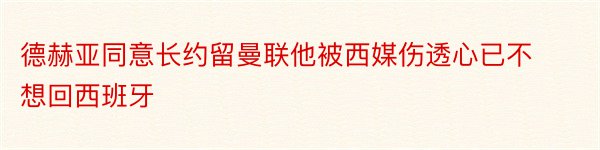 德赫亚同意长约留曼联他被西媒伤透心已不想回西班牙